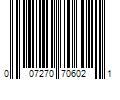 0 07270 70602 1